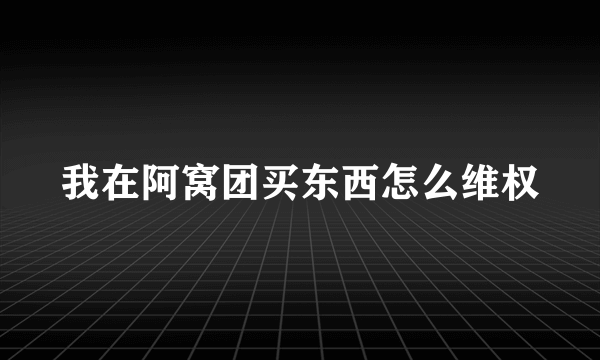 我在阿窝团买东西怎么维权